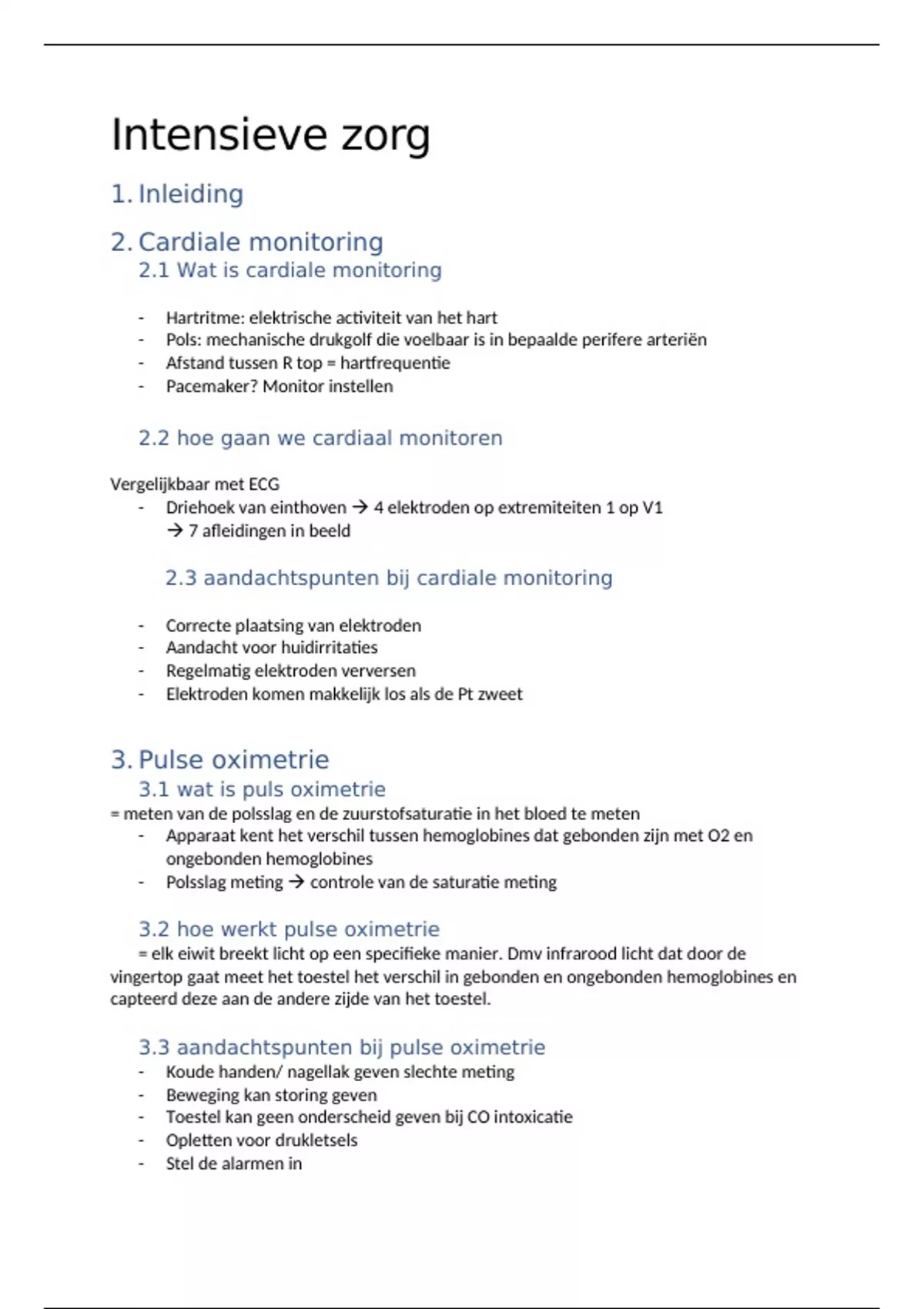 Intensieve zorg

1. Inleiding

2. Cardiale monitoring

2.1 Wat is cardiale monitoring

- Hartritme: elektrische activiteit van het hart
- Pols: mechanische drukgolf die voelbaar is in bepaalde perifere arteriën
- Afstand tussen R top = hartfrequentie
- Pacemaker? Monitor instellen

2.2 hoe gaan we cardiaal monitoren

Vergelijkbaar met ECG
- Driehoek van einthoven → 4 elektroden op extremiteiten 1 op V1 → 7 afleidingen in beeld

2.3 aandachtspunten bij cardiale monitoring

- Correcte plaatsing van elektroden
- Aandacht voor huidirritaties
- Regelmatig elektroden verversen
- Elektroden komen makkelijk los als de Pt zweet

3. Pulse oximetrie

3.1 wat is puls oximetrie

= meten van de polsslag en de zuurstofsaturatie in het bloed te meten
- Apparaat kent het verschil tussen hemoglobines dat gebonden zijn met O2 en ongebonden hemoglobines
- Polsslag meting → controle van de saturatie meting

3.2 hoe werkt pulse oximetrie

= elk eiwit breekt licht op een specifieke manier. Dmv infrarood licht dat door de vingertop gaat meet het toestel het verschil in gebonden en ongebonden hemoglobines en capteerd deze aan de andere zijde van het toestel.

3.3 aandachtspunten bij pulse oximetrie
- Koude handen/ nagellak geven slechte meting
- Beweging kan storing geven
- Toestel kan geen onderscheid geven bij CO intoxicatie
- Opletten voor drukletsels
- Stel de alarmen in